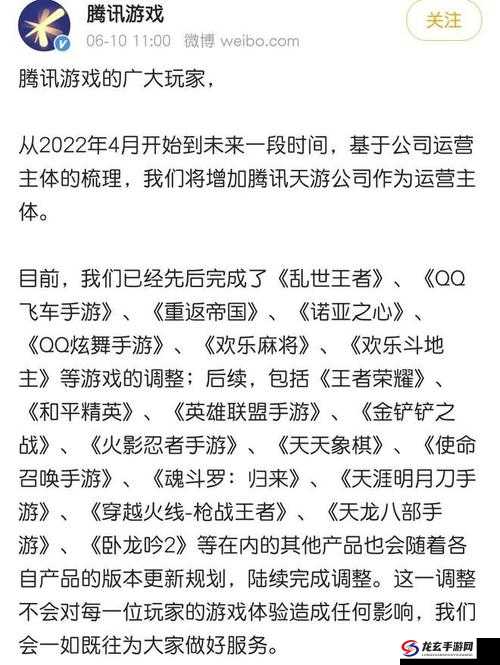 腾讯游戏
06-10 11:00 微博 weibo.com

关注

腾讯游戏的广大玩家，

从2022年4月开始到未来一段时间，基于公司运营主体的梳理，我们将增加腾讯天游公司作为运营主体。

目前，我们已经先后完成了《乱世王者》、《QQ飞车手游》、《重返帝国》、《诺亚之心》、《QQ炫舞手游》、《欢乐麻将》、《欢乐斗地主》等游戏的调整；后续，包括《王者荣耀》、《和平精英》、《英雄联盟手游》、《金铲铲之战》、《火影忍者手游》、《天天象棋》、《使命召唤手游》、《魂斗罗：归来》、《天涯明月刀手游》、《穿越火线-枪战王者》、《天龙八部手游》、《卧龙吟2》等在内的其他产品也会随着各自产品的版本更新规划，陆续完成调整。这一调整不会对每一位玩家的游戏体验造成任何影响，我们会一如既往为大家做好服务。

龙玄手游网